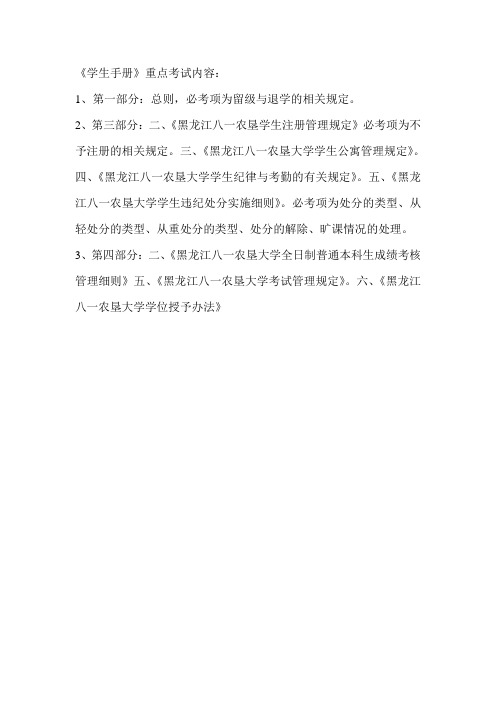 《学生手册》重点考试内容：

1、第一部分：总则，必考项为留级与退学的相关规定。

2、第三部分：二、《黑龙江八一农垦学生注册管理规定》必考项为不予注册的相关规定。三、《黑龙江八一农垦大学学生公寓管理规定》。四、《黑龙江八一农垦大学学生纪律与考勤的有关规定》。五、《黑龙江八一农垦大学学生违纪处分实施细则》。必考项为处分的类型、从轻处分的类型、从重处分的类型、处分的解除、旷课情况的处理。

3、第四部分：二、《黑龙江八一农垦大学全日制普通本科生成绩考核管理细则》五、《黑龙江八一农垦大学考试管理规定》。六、《黑龙江八一农垦大学学位授予办法》